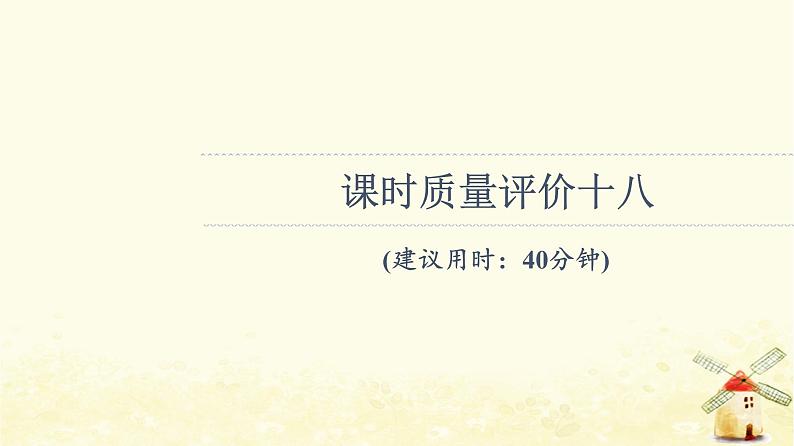 课时质量评价十八

(建议用时：40分钟)